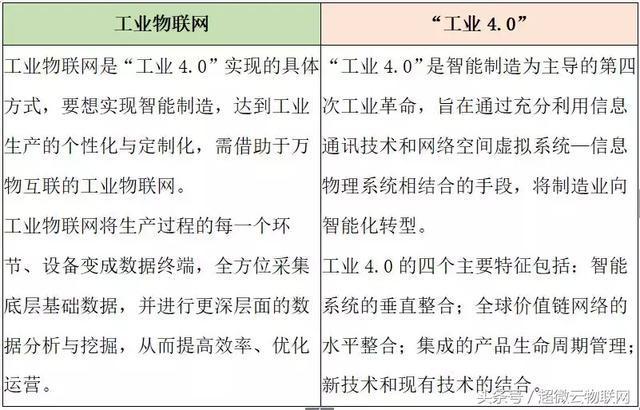 | 工业物联网 | “工业 4.0” |
|---|---|
| 工业物联网是“工业 4.0”实现的具体方式，要想实现智能制造，达到工业生产的个性化与定制化，需借助于万物互联的工业物联网。<br>工业物联网将生产过程的每一个环节、设备变成数据终端，全方位采集底层基础数据，并进行更深层面的数据分析与挖掘，从而提高效率、优化运营。 | “工业 4.0”是智能制造为主导的第四次工业革命，旨在通过充分利用信息通讯技术和网络空间虚拟系统—信息物理系统相结合的手段，将制造业向智能化转型。<br>工业 4.0 的四个主要特征包括：智能系统的垂直整合；全球价值链网络的水平整合；集成的产品生命周期管理；新技术和现有技术的结合。 |

头条号 / 超微云物联网